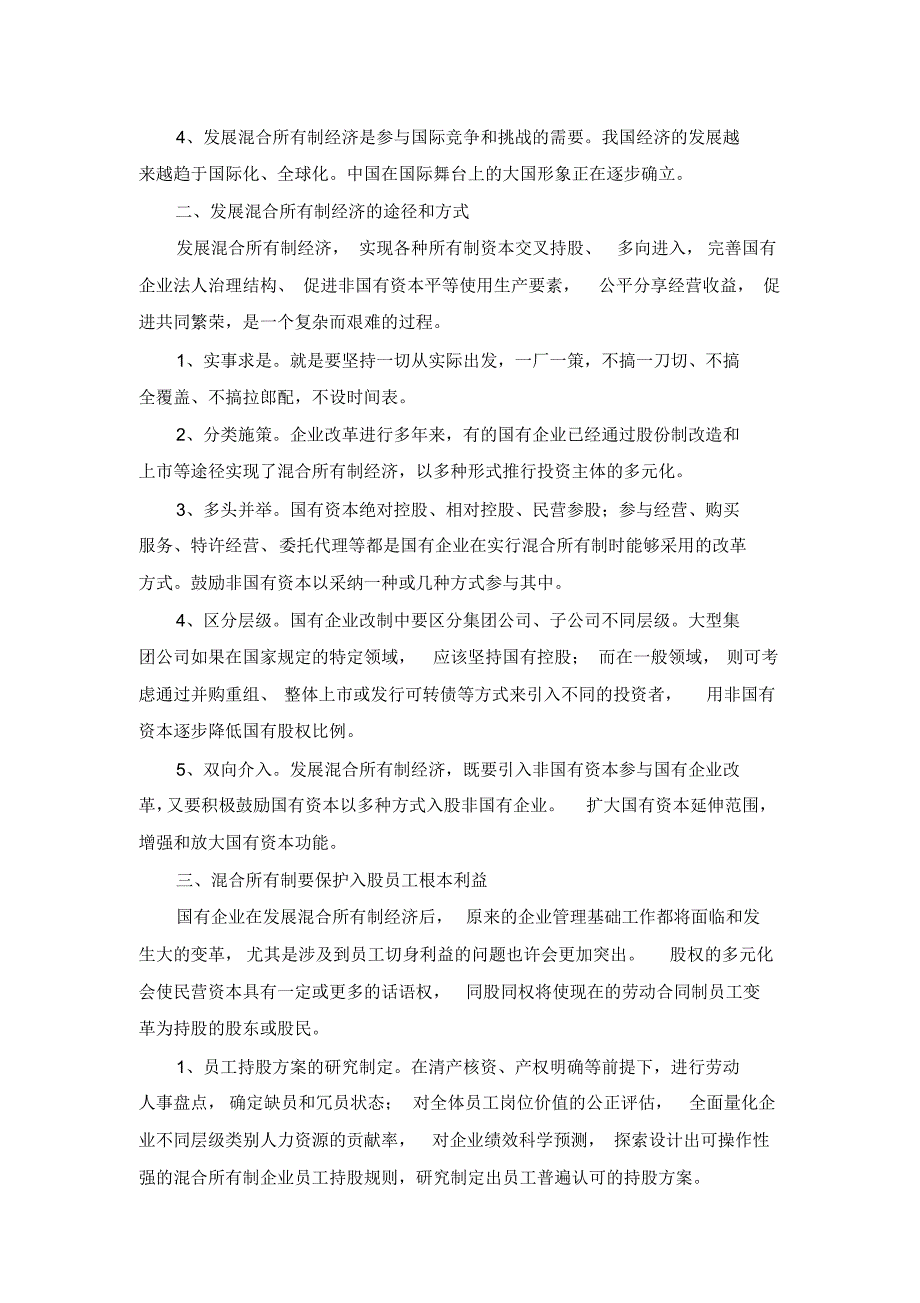 4、发展混合所有制经济是参与国际竞争和挑战的需要。我国经济的发展越来越趋于国际化、全球化。中国在国际舞台上的大国形象正在逐步确立。

二、发展混合所有制经济的途径和方式

发展混合所有制经济，实现各种所有制资本交叉持股、多向进入，完善国有企业法人治理结构、促进非国有资本平等使用生产要素，公平分享经营收益，促进共同繁荣，是一个复杂而艰难的过程。

1、实事求是。就是要坚持一切从实际出发，一厂一策，不搞一刀切、不搞全覆盖、不搞拉郎配，不设时间表。

2、分类施策。企业改革进行多年来，有的国有企业已经通过股份制改造和上市等途径实现了混合所有制经济，以多种形式推行投资主体的多元化。

3、多头并举。国有资本绝对控股、相对控股、民营参股；参与经营、购买服务、特许经营、委托代理等都是国有企业在实行混合所有制时能够采用的改革方式。鼓励非国有资本以采纳一种或几种方式参与其中。

4、区分层级。国有企业改制中要区分集团公司、子公司不同层级。大型集团公司如果在国家规定的特定领域，应该坚持国有控股；而在一般领域，则可考虑通过并购重组、整体上市或发行可转债等方式来引入不同的投资者，用非国有资本逐步降低国有股权比例。

5、双向介入。发展混合所有制经济，既要引入非国有资本参与国有企业改革，又要积极鼓励国有资本以多种方式入股非国有企业。扩大国有资本延伸范围，增强和放大国有资本功能。

三、混合所有制要保护入股员工根本利益

国有企业在发展混合所有制经济后，原来的企业管理基础工作都将面临和发生大的变革，尤其是涉及到员工切身利益的问题也许会更加突出。股权的多元化会使民营资本具有一定或更多的话语权，同股同权将使现在的劳动合同制员工变革为持股的股东或股民。

1、员工持股方案的研究制定。在清产核资、产权明确等前提下，进行劳动人事盘点，确定缺员和冗员状态；对全体员工岗位价值的公正评估，全面量化企业不同层级类别人力资源的贡献率，对企业绩效科学预测，探索设计出可操作性强的混合所有制企业员工持股规则，研究制定出员工普遍认可的持股方案。